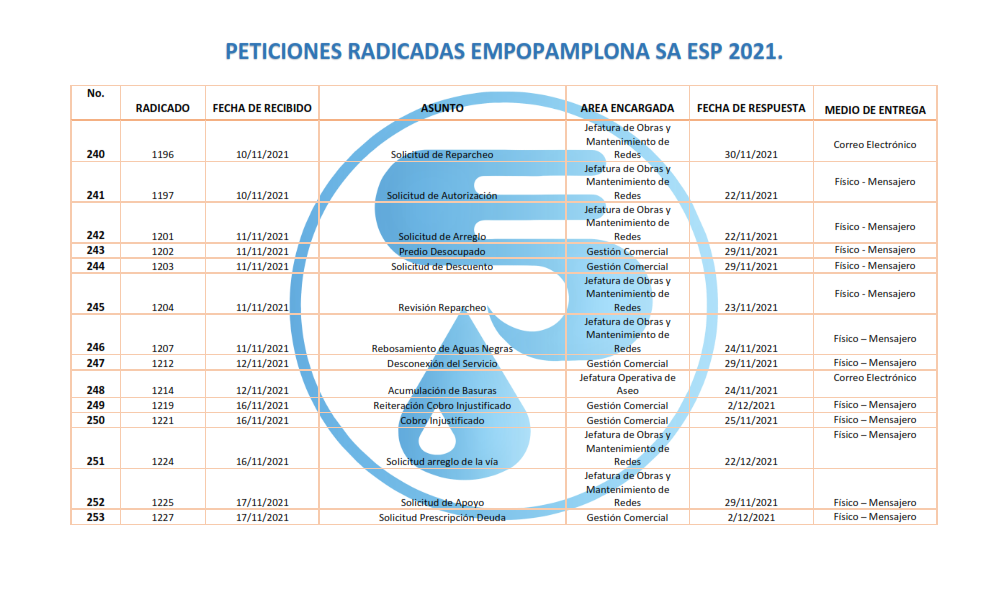 PETICIONES RADICADAS EMPOPAMPLONA SA ESP 2021.

| No. | RADICADO | FECHA DE RECIBIDO | ASUNTO | AREA ENCARGADA | FECHA DE RESPUESTA | MEDIO DE ENTREGA |
|---|---|---|---|---|---|---|
| 240 | 1196 | 10/11/2021 | Solicitud de Reparcheo | Jefatura de Obras y Mantenimiento de Redes | 30/11/2021 | Correo Electrónico |
| 241 | 1197 | 10/11/2021 | Solicitud de Autorización | Jefatura de Obras y Mantenimiento de Redes | 22/11/2021 | Físico - Mensajero |
| 242 | 1201 | 11/11/2021 | Solicitud de Arreglo | Jefatura de Obras y Mantenimiento de Redes | 22/11/2021 | Físico - Mensajero |
| 243 | 1202 | 11/11/2021 | Predio Desocupado | Gestión Comercial | 29/11/2021 | Físico - Mensajero |
| 244 | 1203 | 11/11/2021 | Solicitud de Descuento | Gestión Comercial | 29/11/2021 | Físico - Mensajero |
| 245 | 1204 | 11/11/2021 | Revisión Reparcheo | Jefatura de Obras y Mantenimiento de Redes | 23/11/2021 | Físico - Mensajero |
| 246 | 1207 | 11/11/2021 | Rebosamiento de Aguas Negras | Jefatura de Obras y Mantenimiento de Redes | 24/11/2021 | Físico – Mensajero |
| 247 | 1212 | 12/11/2021 | Desconexión del Servicio | Gestión Comercial | 29/11/2021 | Físico – Mensajero |
| 248 | 1214 | 12/11/2021 | Acumulación de Basuras | Jefatura Operativa de Aseo | 24/11/2021 | Correo Electrónico |
| 249 | 1219 | 16/11/2021 | Reiteración Cobro Injustificado | Gestión Comercial | 2/12/2021 | Físico – Mensajero |
| 250 | 1221 | 16/11/2021 | Cobro Injustificado | Gestión Comercial | 25/11/2021 | Físico – Mensajero |
| 251 | 1224 | 16/11/2021 | Solicitud arreglo de la vía | Jefatura de Obras y Mantenimiento de Redes | 22/12/2021 | Físico – Mensajero |
| 252 | 1225 | 17/11/2021 | Solicitud de Apoyo | Jefatura de Obras y Mantenimiento de Redes | 29/11/2021 | Físico – Mensajero |
| 253 | 1227 | 17/11/2021 | Solicitud Prescripción Deuda | Gestión Comercial | 2/12/2021 | Físico – Mensajero |